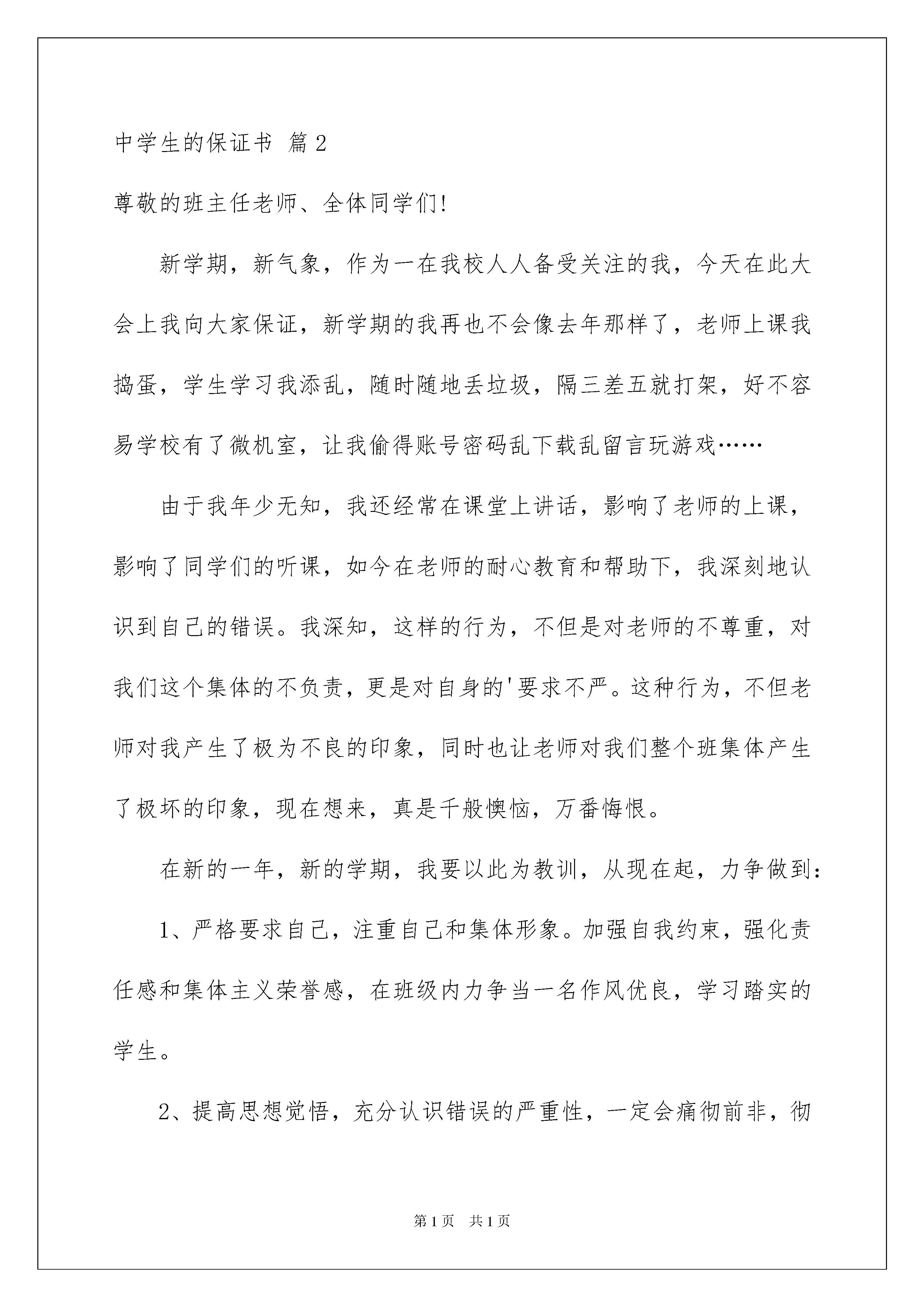 中学生的保证书 篇2

尊敬的班主任老师、全体同学们!

新学期，新气象，作为一在我校人人备受关注的我，今天在此大会上我向大家保证，新学期的我再也不会像去年那样了，老师上课我捣蛋，学生学习我添乱，随时随地丢垃圾，隔三差五就打架，好不容易学校有了微机室，让我偷得账号密码乱下载乱留言玩游戏……

由于我年少无知，我还经常在课堂上讲话，影响了老师的上课，影响了同学们的听课，如今在老师的耐心教育和帮助下，我深刻地认识到自己的错误。我深知，这样的行为，不但是对老师的不尊重，对我们这个集体的不负责，更是对自身的'要求不严。这种行为，不但老师对我产生了极为不良的印象，同时也让老师对我们整个班集体产生了极坏的印象，现在想来，真是千般懊恼，万番悔恨。

在新的一年，新的学期，我要以此为教训，从现在起，力争做到:

1、严格要求自己，注重自己和集体形象。加强自我约束，强化责任感和集体主义荣誉感，在班级内力争当一名作风优良，学习踏实的学生。

2、提高思想觉悟，充分认识错误的严重性，一定会痛彻前非，彻

第1页 共1页